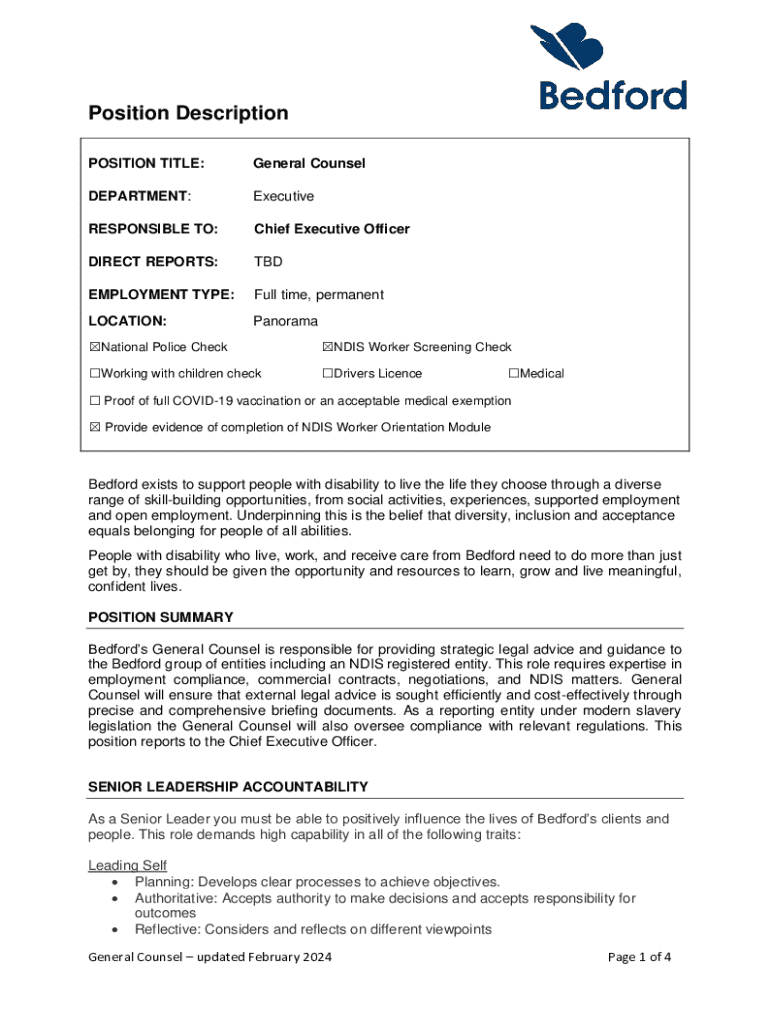 Bedford

Position Description

POSITION TITLE: General Counsel

DEPARTMENT: Executive

RESPONSIBLE TO: Chief Executive Officer

DIRECT REPORTS: TBD

EMPLOYMENT TYPE: Full time, permanent

LOCATION: Panorama

☒National Police Check ☒NDIS Worker Screening Check

☐Working with children check ☐Drivers Licence ☐Medical

☐ Proof of full COVID-19 vaccination or an acceptable medical exemption

☒ Provide evidence of completion of NDIS Worker Orientation Module

Bedford exists to support people with disability to live the life they choose through a diverse range of skill-building opportunities, from social activities, experiences, supported employment and open employment. Underpinning this is the belief that diversity, inclusion and acceptance equals belonging for people of all abilities.

People with disability who live, work, and receive care from Bedford need to do more than just get by, they should be given the opportunity and resources to learn, grow and live meaningful, confident lives.

POSITION SUMMARY

Bedford's General Counsel is responsible for providing strategic legal advice and guidance to the Bedford group of entities including an NDIS registered entity. This role requires expertise in employment compliance, commercial contracts, negotiations, and NDIS matters. General Counsel will ensure that external legal advice is sought efficiently and cost-effectively through precise and comprehensive briefing documents. As a reporting entity under modern slavery legislation the General Counsel will also oversee compliance with relevant regulations. This position reports to the Chief Executive Officer.

SENIOR LEADERSHIP ACCOUNTABILITY

As a Senior Leader you must be able to positively influence the lives of Bedford's clients and people. This role demands high capability in all of the following traits:

Leading Self
• Planning: Develops clear processes to achieve objectives.
• Authoritative: Accepts authority to make decisions and accepts responsibility for outcomes
• Reflective: Considers and reflects on different viewpoints

General Counsel – updated February 2024

Page 1 of 4